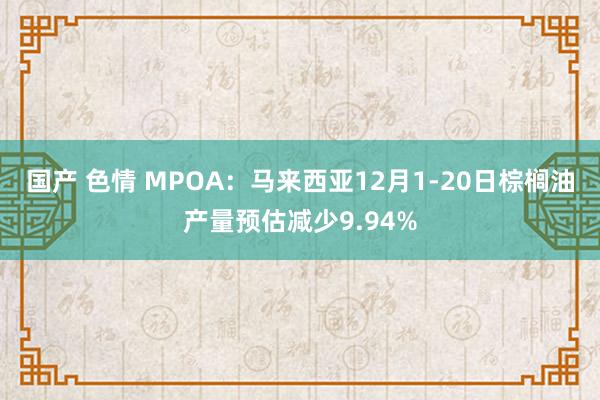 国产 色情 MPOA：马来西亚12月1-20日棕榈油产量预估减少9.94%